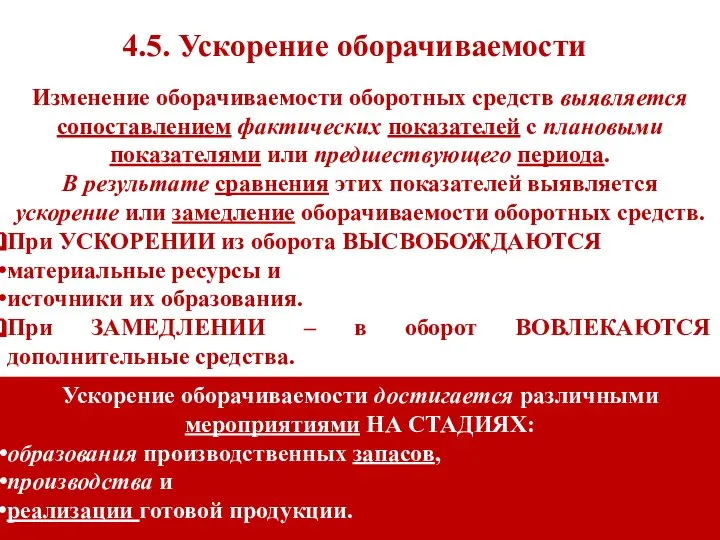 4.5. Ускорение оборачиваемости

Изменение оборачиваемости оборотных средств выявляется сопоставлением фактических показателей с плановыми показателями или предшествующего периода. В результате сравнения этих показателей выявляется ускорение или замедление оборачиваемости оборотных средств.

При УСКОРЕНИИ из оборота ВЫСВОБОЖДАЮТСЯ
•материальные ресурсы и
•источники их образования.
При ЗАМЕДЛЕНИИ – в оборот ВОВЛЕКАЮТСЯ дополнительные средства.

Ускорение оборачиваемости достигается различными мероприятиями НА СТАДИЯХ:
•образования производственных запасов,
•производства и
•реализации готовой продукции.